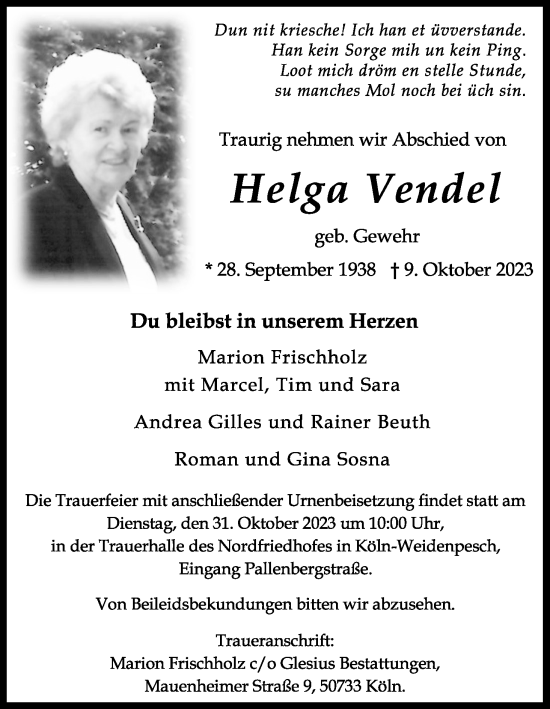 Dun nit kriesche! Ich han et üvverstande.
Han kein Sorge mih un kein Ping.
Loot mich dröm en stelle Stunde,
su manches Mol noch bei üch sin.

Traurig nehmen wir Abschied von

Helga Vendel

geb. Gewehr

* 28. September 1938 † 9. Oktober 2023

Du bleibst in unserem Herzen

Marion Frischholz
mit Marcel, Tim und Sara

Andrea Gilles und Rainer Beuth

Roman und Gina Sosna

Die Trauerfeier mit anschließender Urnenbeisetzung findet statt am Dienstag, den 31. Oktober 2023 um 10:00 Uhr, in der Trauerhalle des Nordfriedhofes in Köln-Weidenpesch, Eingang Pallenbergstraße.

Von Beileidsbekundungen bitten wir abzusehen.

Traueranschrift:
Marion Frischholz c/o Glesius Bestattungen,
Mauenheimer Straße 9, 50733 Köln.